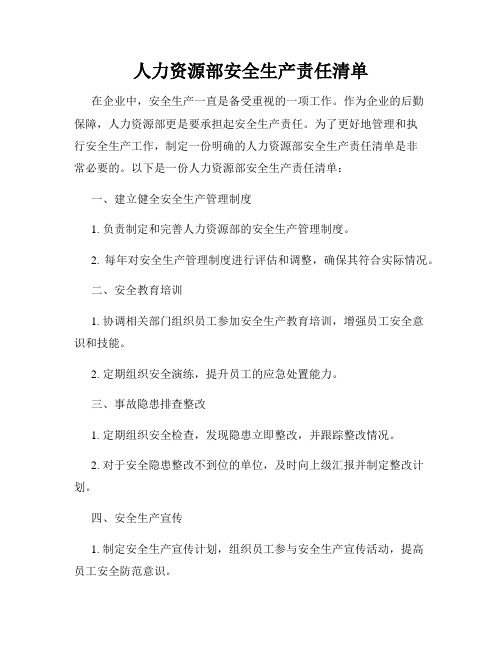 人力资源部安全生产责任清单

在企业中，安全生产一直是备受重视的一项工作。作为企业的后勤保障，人力资源部更是要承担起安全生产责任。为了更好地管理和执行安全生产工作，制定一份明确的人力资源部安全生产责任清单是非常必要的。以下是一份人力资源部安全生产责任清单：

一、建立健全安全生产管理制度

1. 负责制定和完善人力资源部的安全生产管理制度。

2. 每年对安全生产管理制度进行评估和调整，确保其符合实际情况。

二、安全教育培训

1. 协调相关部门组织员工参加安全生产教育培训，增强员工安全意识和技能。

2. 定期组织安全演练，提升员工的应急处置能力。

三、事故隐患排查整改

1. 定期组织安全检查，发现隐患立即整改，并跟踪整改情况。

2. 对于安全隐患整改不到位的单位，及时向上级汇报并制定整改计划。

四、安全生产宣传

1. 制定安全生产宣传计划，组织员工参与安全生产宣传活动，提高员工安全防范意识。